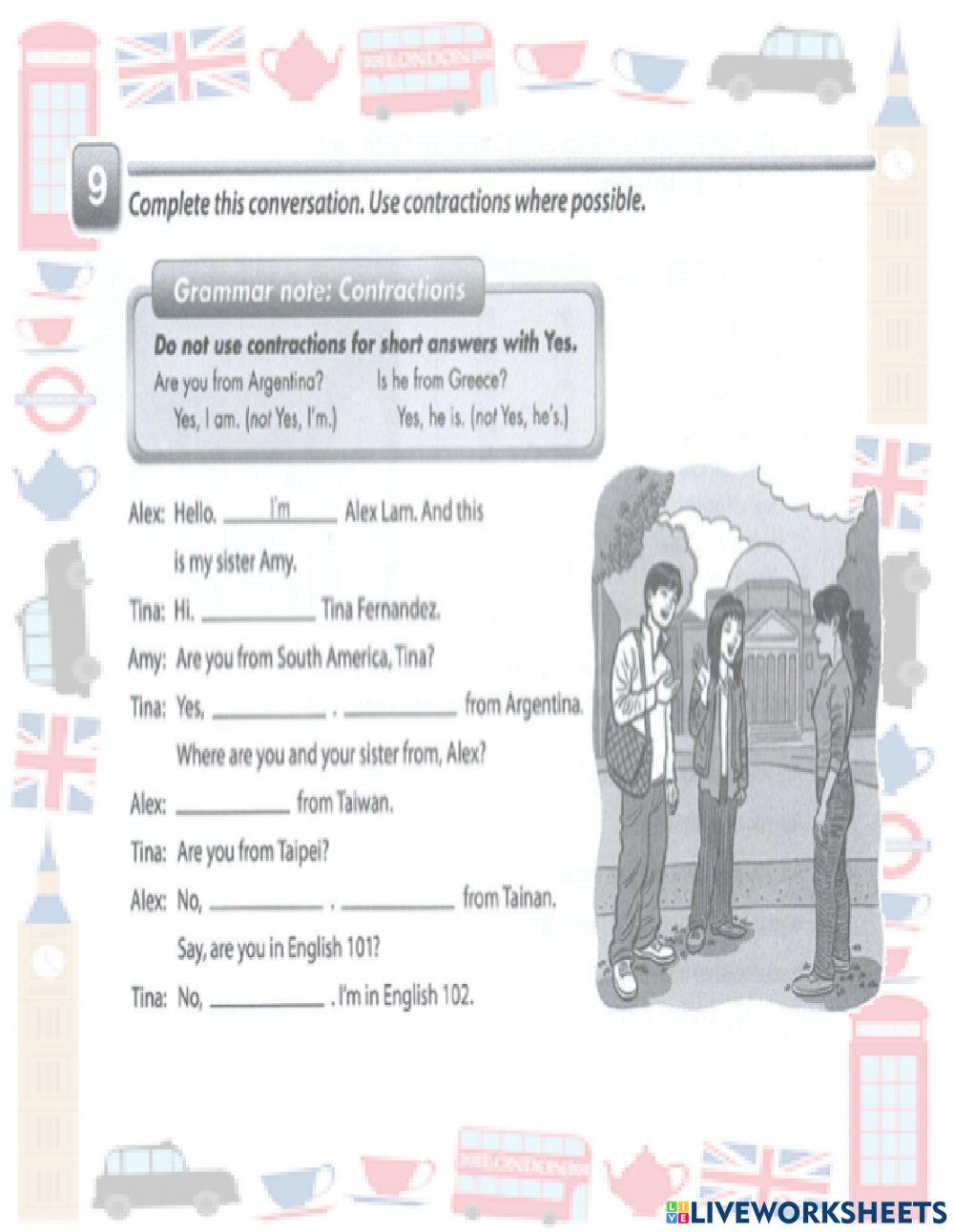 9

Complete this conversation. Use contractions where possible.

Grammar note: Contractions

Do not use contractions for short answers with Yes.

Are you from Argentina?
Yes, I am. (not Yes, I'm.)

Is he from Greece?
Yes, he is. (not Yes, he's.)

Alex: Hello. I'm Alex Lam. And this is my sister Amy.

Tina: Hi. ____ Tina Fernandez.

Amy: Are you from South America, Tina?

Tina: Yes, ____ . ____ from Argentina. Where are you and your sister from, Alex?

Alex: ____ from Taiwan.

Tina: Are you from Taipei?

Alex: No, ____ . ____ from Tainan. Say, are you in English 101?

Tina: No, ____ . I'm in English 102.

LIVEWORKSHEETS